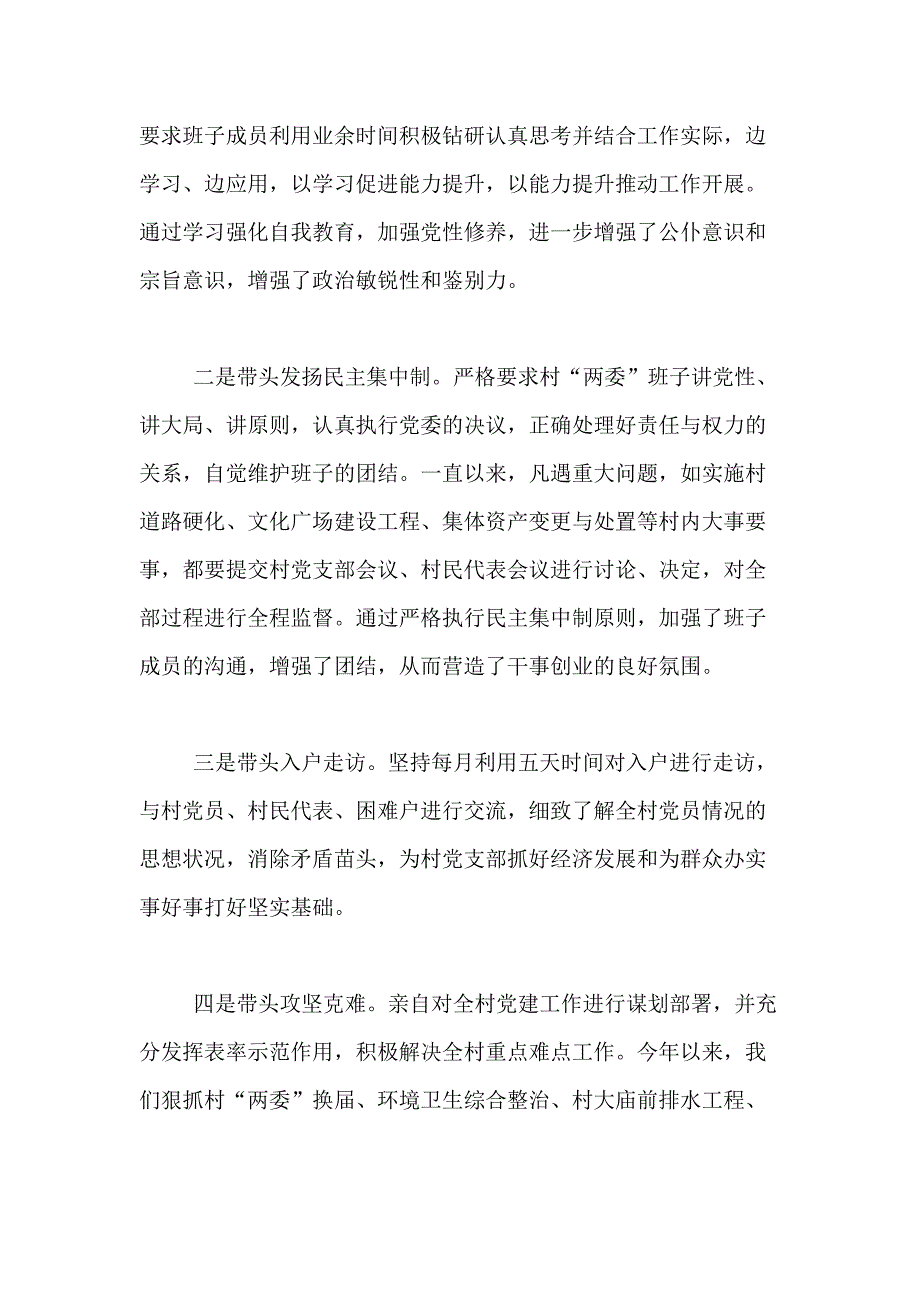 要求班子成员利用业余时间积极钻研认真思考并结合工作实际，边学习、边应用，以学习促进能力提升，以能力提升推动工作开展。通过学习强化自我教育，加强党性修养，进一步增强了公仆意识和宗旨意识，增强了政治敏锐性和鉴别力。

二是带头发扬民主集中制。严格要求村“两委”班子讲党性、讲大局、讲原则，认真执行党委的决议，正确处理好责任与权力的关系，自觉维护班子的团结。一直以来，凡遇重大问题，如实施村道路硬化、文化广场建设工程、集体资产变更与处置等村内大事要事，都要提交村党支部会议、村民代表会议进行讨论、决定，对全部过程进行全程监督。通过严格执行民主集中制原则，加强了班子成员的沟通，增强了团结，从而营造了干事创业的良好氛围。

三是带头入户走访。坚持每月利用五天时间对入户进行走访，与村党员、村民代表、困难户进行交流，细致了解全村党员情况的思想状况，消除矛盾苗头，为村党支部抓好经济发展和为群众办实事好事打好坚实基础。

四是带头攻坚克难。亲自对全村党建工作进行谋划部署，并充分发挥表率示范作用，积极解决全村重点难点工作。今年以来，我们狠抓村“两委”换届、环境卫生综合整治、村大庙前排水工程、